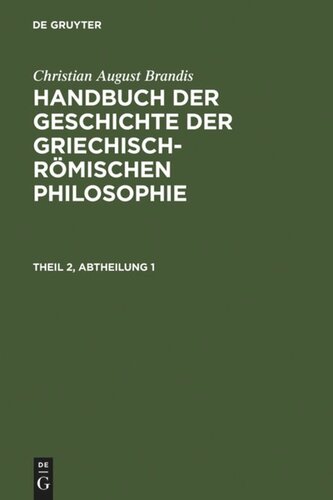 DE GRUYTER

Christian August Brandis

HANDBUCH DER GESCHICHTE DER GRIECHISCH-RÖMISCHEN PHILOSOPHIE

THEIL 2, ABTHEILUNG 1

DE
G